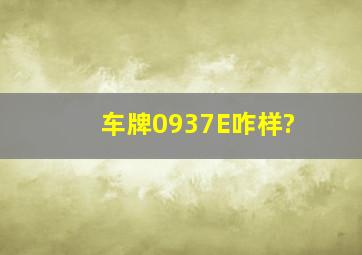 车牌0937E咋样?